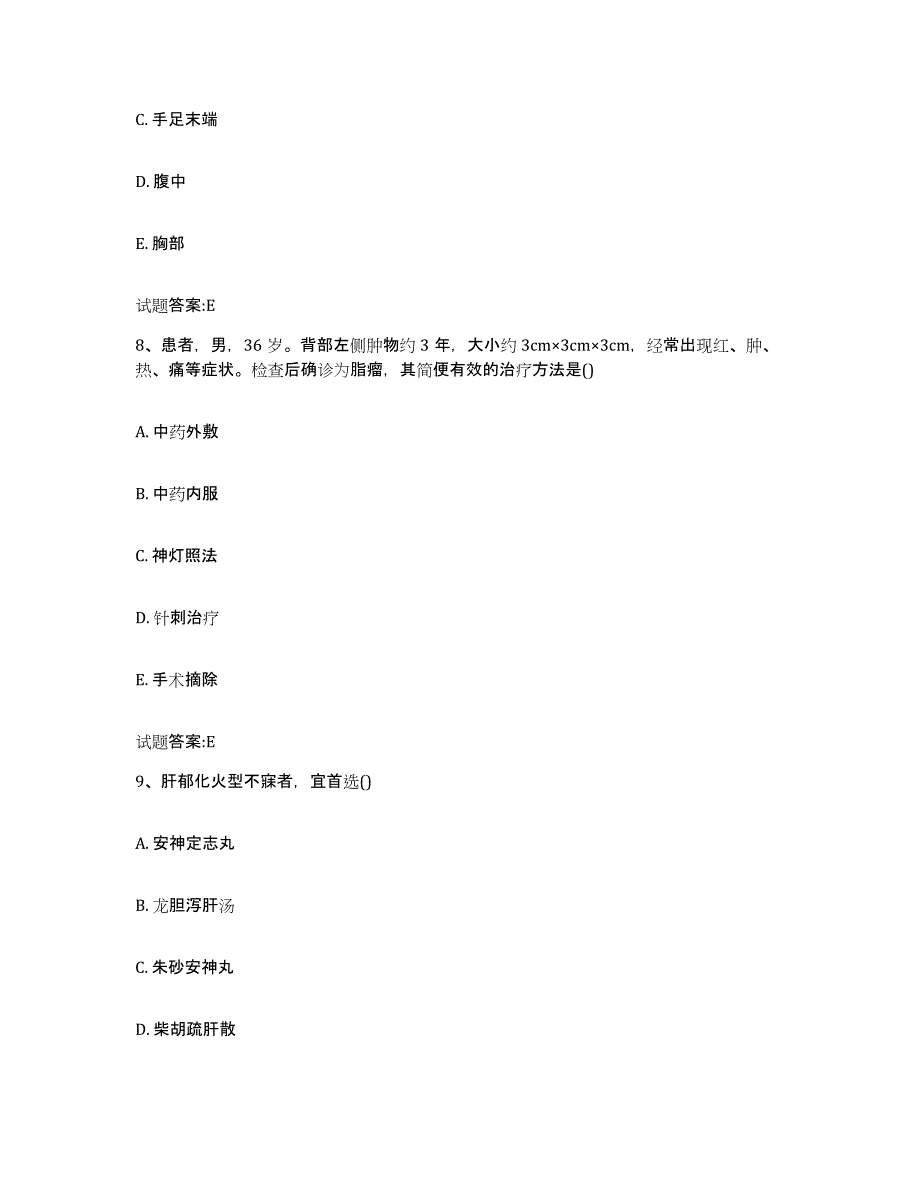 C. 手足末端

D. 腹中

E. 胸部

试题答案:E

8、患者，男，36 岁。背部左侧肿物约 3 年，大小约 3cm×3cm×3cm，经常出现红、肿、热、痛等症状。检查后确诊为脂瘤，其简便有效的治疗方法是()

A. 中药外敷

B. 中药内服

C. 神灯照法

D. 针刺治疗

E. 手术摘除

试题答案:E

9、肝郁化火型不寐者，宜首选()

A. 安神定志丸

B. 龙胆泻肝汤

C. 朱砂安神丸

D. 柴胡疏肝散